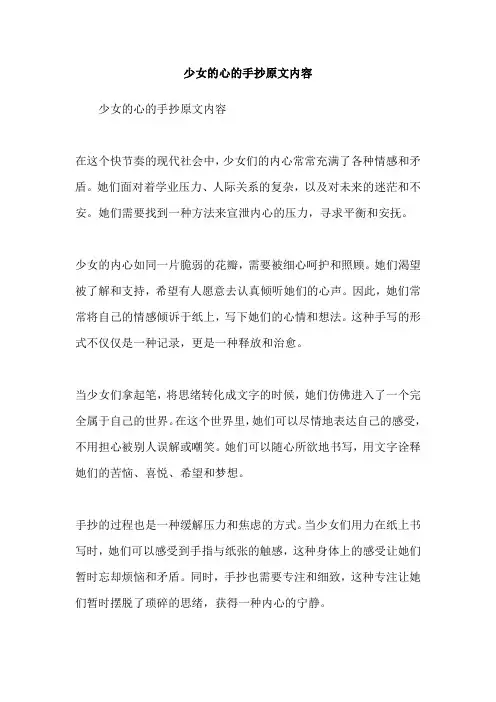 少女的心的手抄原文内容

少女的心的手抄原文内容

在这个快节奏的现代社会中，少女们的内心常常充满了各种情感和矛盾。她们面对着学业压力、人际关系的复杂，以及对未来的迷茫和不安。她们需要找到一种方法来宣泄内心的压力，寻求平衡和安抚。

少女的内心如同一片脆弱的花瓣，需要被细心呵护和照顾。她们渴望被了解和支持，希望有人愿意去认真倾听她们的心声。因此，她们常常将自己的情感倾诉于纸上，写下她们的心情和想法。这种手写的形式不仅仅是一种记录，更是一种释放和治愈。

当少女们拿起笔，将思绪转化成文字的时候，她们仿佛进入了一个完全属于自己的世界。在这个世界里，她们可以尽情地表达自己的感受，不用担心被别人误解或嘲笑。她们可以随心所欲地书写，用文字诠释她们的苦恼、喜悦、希望和梦想。

手抄的过程也是一种缓解压力和焦虑的方式。当少女们用力在纸上书写时，她们可以感受到手指与纸张的触感，这种身体上的感受让她们暂时忘却烦恼和矛盾。同时，手抄也需要专注和细致，这种专注让她们暂时摆脱了琐碎的思绪，获得一种内心的宁静。